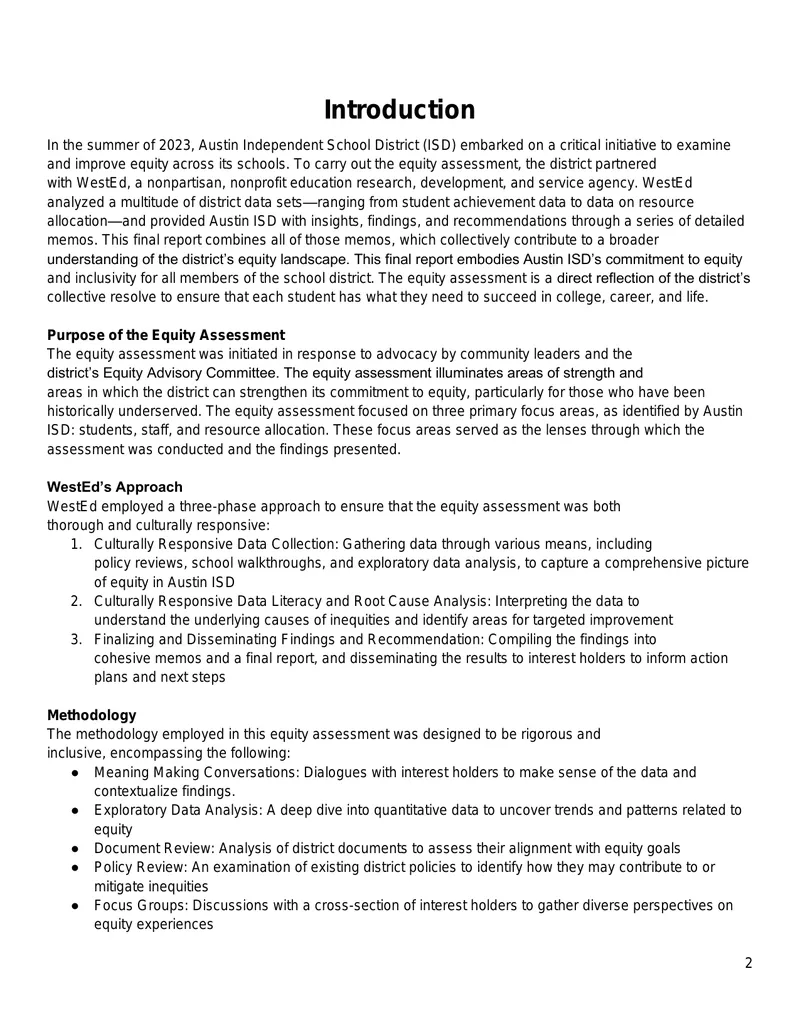 Introduction

In the summer of 2023, Austin Independent School District (ISD) embarked on a critical initiative to examine and improve equity across its schools. To carry out the equity assessment, the district partnered with WestEd, a nonpartisan, nonprofit education research, development, and service agency. WestEd analyzed a multitude of district data sets—ranging from student achievement data to data on resource allocation—and provided Austin ISD with insights, findings, and recommendations through a series of detailed memos. This final report combines all of those memos, which collectively contribute to a broader understanding of the district's equity landscape. This final report embodies Austin ISD's commitment to equity and inclusivity for all members of the school district. The equity assessment is a direct reflection of the district's collective resolve to ensure that each student has what they need to succeed in college, career, and life.

Purpose of the Equity Assessment
The equity assessment was initiated in response to advocacy by community leaders and the district's Equity Advisory Committee. The equity assessment illuminates areas of strength and areas in which the district can strengthen its commitment to equity, particularly for those who have been historically underserved. The equity assessment focused on three primary focus areas, as identified by Austin ISD: students, staff, and resource allocation. These focus areas served as the lenses through which the assessment was conducted and the findings presented.

WestEd's Approach
WestEd employed a three-phase approach to ensure that the equity assessment was both thorough and culturally responsive:
1. Culturally Responsive Data Collection: Gathering data through various means, including policy reviews, school walkthroughs, and exploratory data analysis, to capture a comprehensive picture of equity in Austin ISD
2. Culturally Responsive Data Literacy and Root Cause Analysis: Interpreting the data to understand the underlying causes of inequities and identify areas for targeted improvement
3. Finalizing and Disseminating Findings and Recommendation: Compiling the findings into cohesive memos and a final report, and disseminating the results to interest holders to inform action plans and next steps

Methodology
The methodology employed in this equity assessment was designed to be rigorous and inclusive, encompassing the following:
• Meaning Making Conversations: Dialogues with interest holders to make sense of the data and contextualize findings.
• Exploratory Data Analysis: A deep dive into quantitative data to uncover trends and patterns related to equity
• Document Review: Analysis of district documents to assess their alignment with equity goals
• Policy Review: An examination of existing district policies to identify how they may contribute to or mitigate inequities
• Focus Groups: Discussions with a cross-section of interest holders to gather diverse perspectives on equity experiences

2